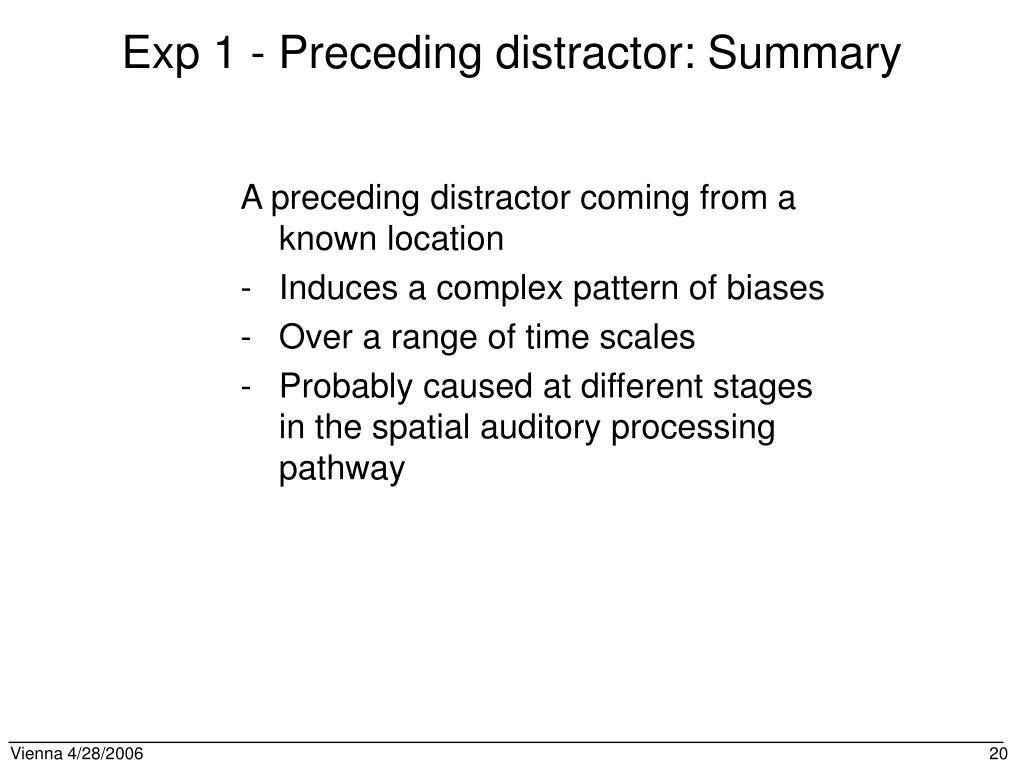 Exp 1 - Preceding distractor: Summary

A preceding distractor coming from a known location

- Induces a complex pattern of biases
- Over a range of time scales
- Probably caused at different stages in the spatial auditory processing pathway

Vienna 4/28/2006

20